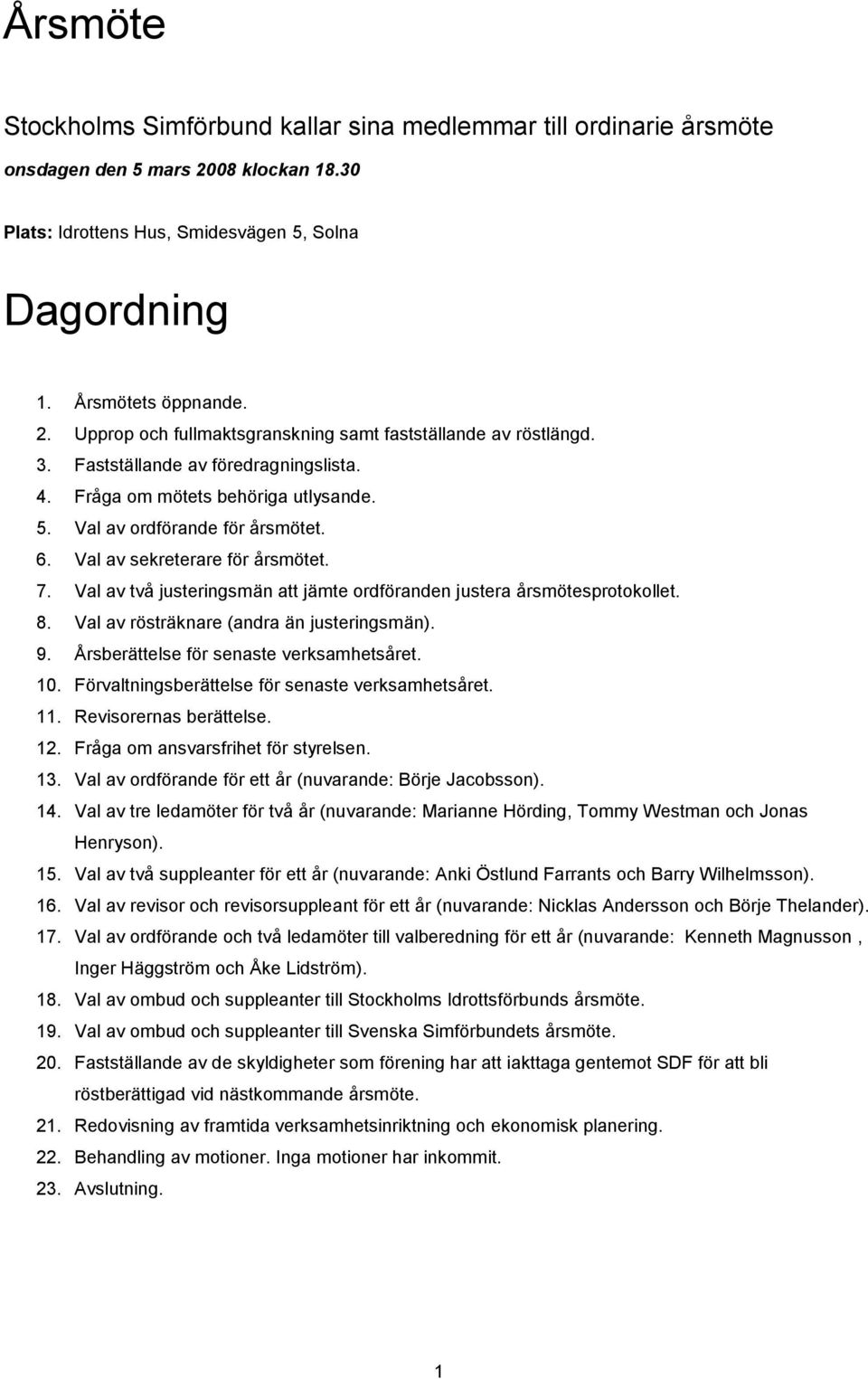 Årsmöte

Stockholms Simförbund kallar sina medlemmar till ordinarie årsmöte

onsdagen den 5 mars 2008 klockan 18.30

Plats: Idrottens Hus, Smidesvägen 5, Solna

Dagordning

1. Årsmötets öppnande.
2. Upprop och fullmaktsgranskning samt fastställande av röstlängd.
3. Fastställande av föredragningslista.
4. Fråga om mötets behöriga utlysande.
5. Val av ordförande för årsmötet.
6. Val av sekreterare för årsmötet.
7. Val av två justeringsmän att jämte ordföranden justera årsmötesprotokollet.
8. Val av rösträknare (andra än justeringsmän).
9. Årsberättelse för senaste verksamhetsåret.
10. Förvaltningsberättelse för senaste verksamhetsåret.
11. Revisorernas berättelse.
12. Fråga om ansvarsfrihet för styrelsen.
13. Val av ordförande för ett år (nuvarande: Börje Jacobsson).
14. Val av tre ledamöter för två år (nuvarande: Marianne Hörding, Tommy Westman och Jonas Henryson).
15. Val av två suppleanter för ett år (nuvarande: Anki Östlund Farrants och Barry Wilhelmsson).
16. Val av revisor och revisorsuppleant för ett år (nuvarande: Nicklas Andersson och Börje Thelander).
17. Val av ordförande och två ledamöter till valberedning för ett år (nuvarande: Kenneth Magnusson , Inger Häggström och Åke Lidström).
18. Val av ombud och suppleanter till Stockholms Idrottsförbunds årsmöte.
19. Val av ombud och suppleanter till Svenska Simförbundets årsmöte.
20. Fastställande av de skyldigheter som förening har att iakttaga gentemot SDF för att bli röstberättigad vid nästkommande årsmöte.
21. Redovisning av framtida verksamhetsinriktning och ekonomisk planering.
22. Behandling av motioner. Inga motioner har inkommit.
23. Avslutning.

1